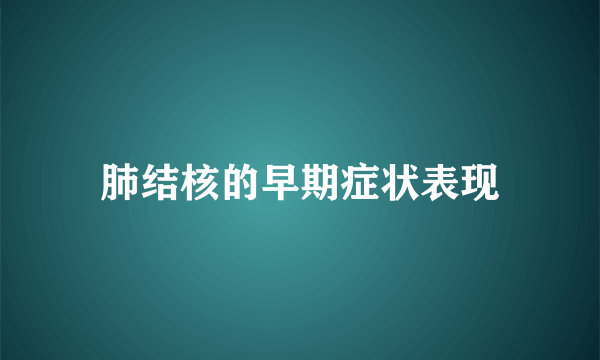 肺结核的早期症状表现